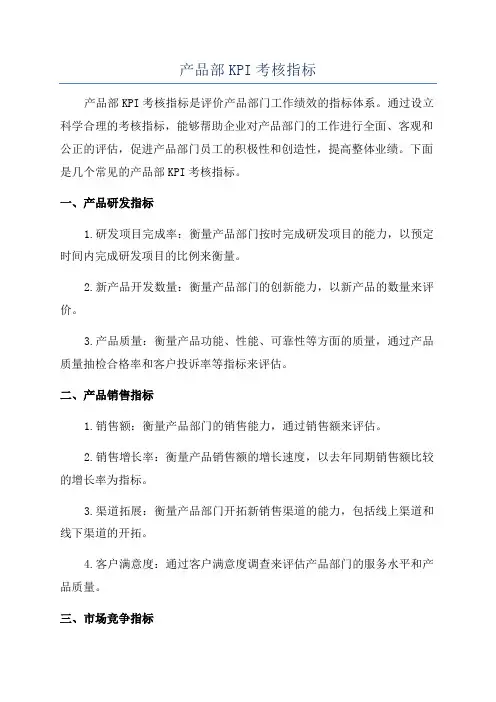 产品部KPI考核指标

产品部KPI考核指标是评价产品部门工作绩效的指标体系。通过设立科学合理的考核指标，能够帮助企业对产品部门的工作进行全面、客观和公正的评估，促进产品部门员工的积极性和创造性，提高整体业绩。下面是几个常见的产品部KPI考核指标。

一、产品研发指标

1.研发项目完成率：衡量产品部门按时完成研发项目的能力，以预定时间内完成研发项目的比例来衡量。

2.新产品开发数量：衡量产品部门的创新能力，以新产品的数量来评价。

3.产品质量：衡量产品功能、性能、可靠性等方面的质量，通过产品质量抽检合格率和客户投诉率等指标来评估。

二、产品销售指标

1.销售额：衡量产品部门的销售能力，通过销售额来评估。

2.销售增长率：衡量产品销售额的增长速度，以去年同期销售额比较的增长率为指标。

3.渠道拓展：衡量产品部门开拓新销售渠道的能力，包括线上渠道和线下渠道的开拓。

4.客户满意度：通过客户满意度调查来评估产品部门的服务水平和产品质量。

三、市场竞争指标